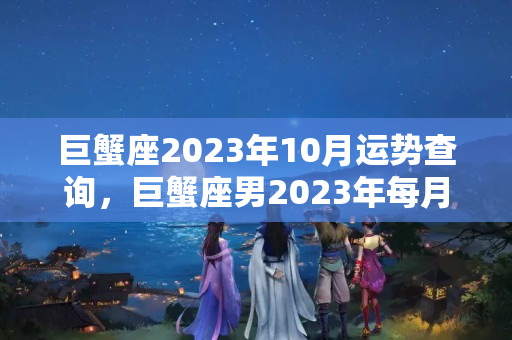 巨蟹座2023年10月运势查询，巨蟹座男2023年每月